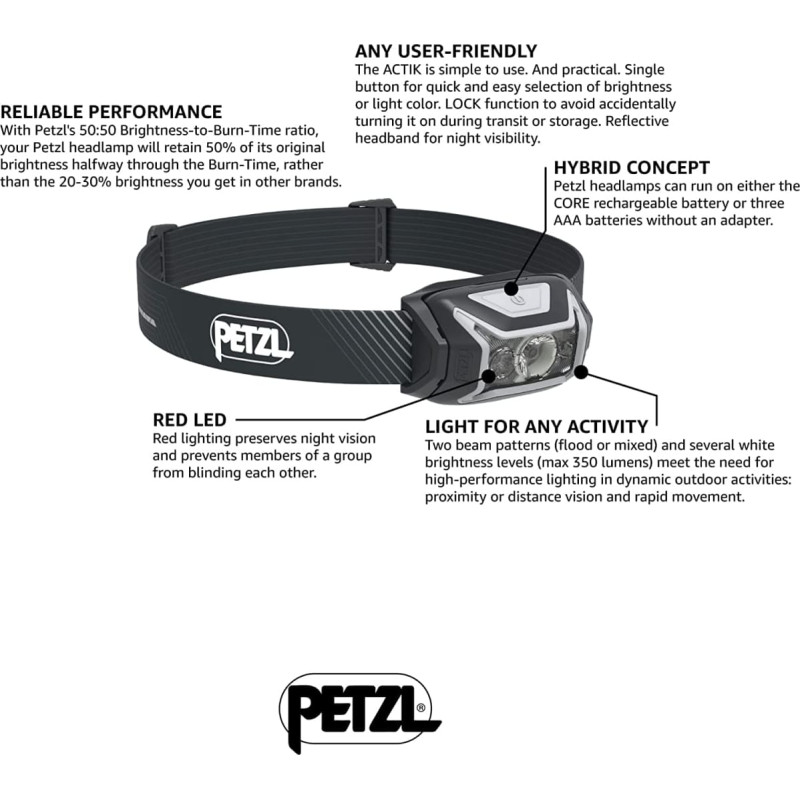 ANY USER-FRIENDLY
The ACTIK is simple to use. And practical. Single button for quick and easy selection of brightness or light color. LOCK function to avoid accidentally turning it on during transit or storage. Reflective headband for night visibility.

RELIABLE PERFORMANCE
With Petzl's 50:50 Brightness-to-Burn-Time ratio, your Petzl headlamp will retain 50% of its original brightness halfway through the Burn-Time, rather than the 20-30% brightness you get in other brands.

HYBRID CONCEPT
Petzl headlamps can run on either the CORE rechargeable battery or three AAA batteries without an adapter.

PETZL

RED LED
Red lighting preserves night vision and prevents members of a group from blinding each other.

LIGHT FOR ANY ACTIVITY
Two beam patterns (flood or mixed) and several white brightness levels (max 350 lumens) meet the need for high-performance lighting in dynamic outdoor activities: proximity or distance vision and rapid movement.

PETZL®